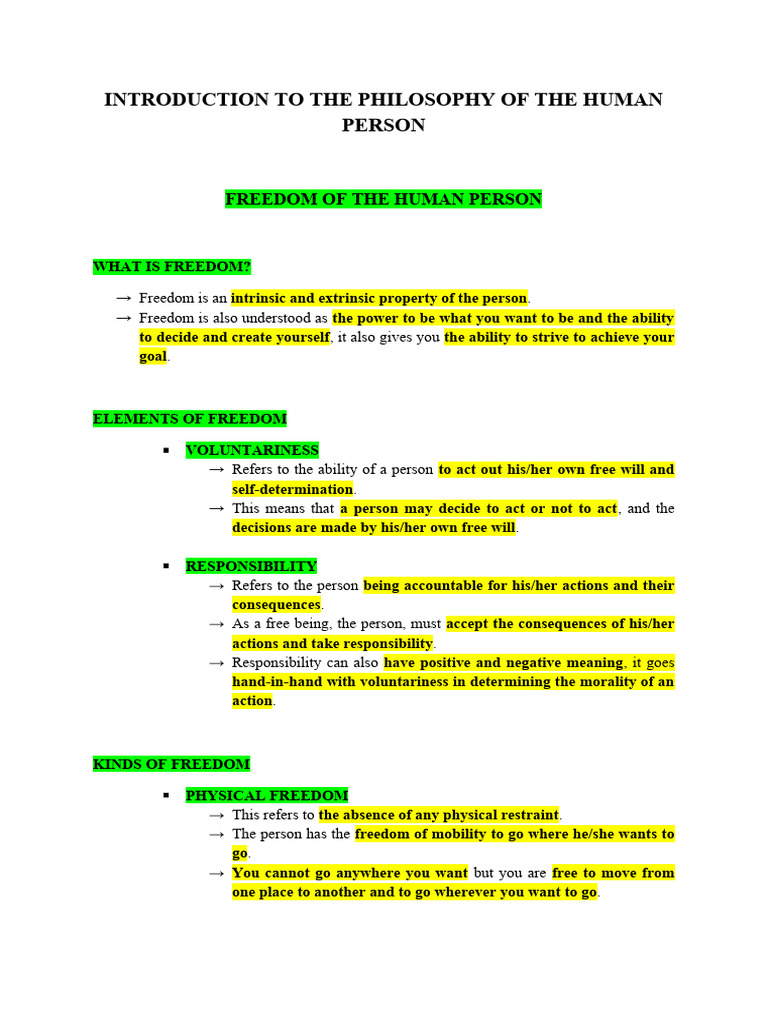 INTRODUCTION TO THE PHILOSOPHY OF THE HUMAN PERSON

FREEDOM OF THE HUMAN PERSON

WHAT IS FREEDOM?

→ Freedom is an intrinsic and extrinsic property of the person.
→ Freedom is also understood as the power to be what you want to be and the ability to decide and create yourself, it also gives you the ability to strive to achieve your goal.

ELEMENTS OF FREEDOM

▪ VOLUNTARINESS
→ Refers to the ability of a person to act out his/her own free will and self-determination.
→ This means that a person may decide to act or not to act, and the decisions are made by his/her own free will.

▪ RESPONSIBILITY
→ Refers to the person being accountable for his/her actions and their consequences.
→ As a free being, the person, must accept the consequences of his/her actions and take responsibility.
→ Responsibility can also have positive and negative meaning, it goes hand-in-hand with voluntariness in determining the morality of an action.

KINDS OF FREEDOM

▪ PHYSICAL FREEDOM
→ This refers to the absence of any physical restraint.
→ The person has the freedom of mobility to go where he/she wants to go.
→ You cannot go anywhere you want but you are free to move from one place to another and to go wherever you want to go.